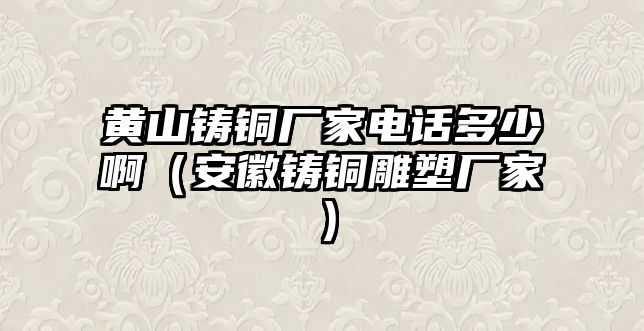 黄山铸铜厂家电话多少啊（安徽铸铜雕塑厂家）